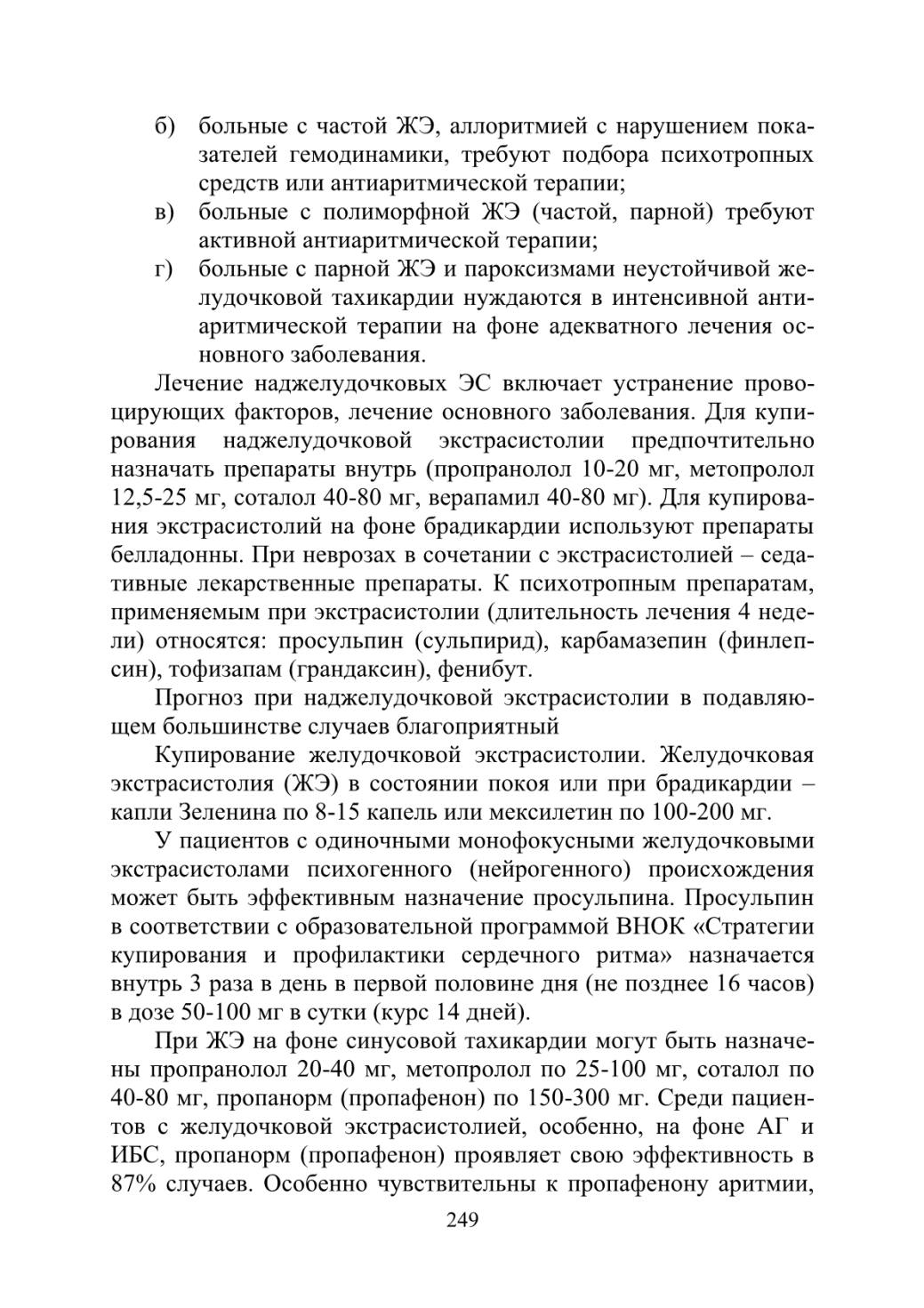 б) больные с частой ЖЭ, аллоритмией с нарушением показателей гемодинамики, требуют подбора психотропных средств или антиаритмической терапии;
в) больные с полиморфной ЖЭ (частой, парной) требуют активной антиаритмической терапии;
г) больные с парной ЖЭ и пароксизмами неустойчивой желудочковой тахикардии нуждаются в интенсивной антиаритмической терапии на фоне адекватного лечения основного заболевания.

Лечение наджелудочковых ЭС включает устранение провоцирующих факторов, лечение основного заболевания. Для купирования наджелудочковой экстрасистолии предпочтительно назначать препараты внутрь (пропранолол 10-20 мг, метопролол 12,5-25 мг, соталол 40-80 мг, верапамил 40-80 мг). Для купирования экстрасистолий на фоне брадикардии используют препараты белладонны. При неврозах в сочетании с экстрасистолией – седативные лекарственные препараты. К психотропным препаратам, применяемым при экстрасистолии (длительность лечения 4 недели) относятся: просульпин (сульпирид), карбамазепин (финлепсин), тофизапам (грандаксин), фенибут.

Прогноз при наджелудочковой экстрасистолии в подавляющем большинстве случаев благоприятный

Купирование желудочковой экстрасистолии. Желудочковая экстрасистолия (ЖЭ) в состоянии покоя или при брадикардии – капли Зеленина по 8-15 капель или мексилетин по 100-200 мг.

У пациентов с одиночными монофокусными желудочковыми экстрасистолами психогенного (нейрогенного) происхождения может быть эффективным назначение просульпина. Просульпин в соответствии с образовательной программой ВНОК «Стратегии купирования и профилактики сердечного ритма» назначается внутрь 3 раза в день в первой половине дня (не позднее 16 часов) в дозе 50-100 мг в сутки (курс 14 дней).

При ЖЭ на фоне синусовой тахикардии могут быть назначены пропранолол 20-40 мг, метопролол по 25-100 мг, соталол по 40-80 мг, пропанорм (пропафенон) по 150-300 мг. Среди пациентов с желудочковой экстрасистолией, особенно, на фоне АГ и ИБС, пропанорм (пропафенон) проявляет свою эффективность в 87% случаев. Особенно чувствительны к пропафенону аритмии,

249